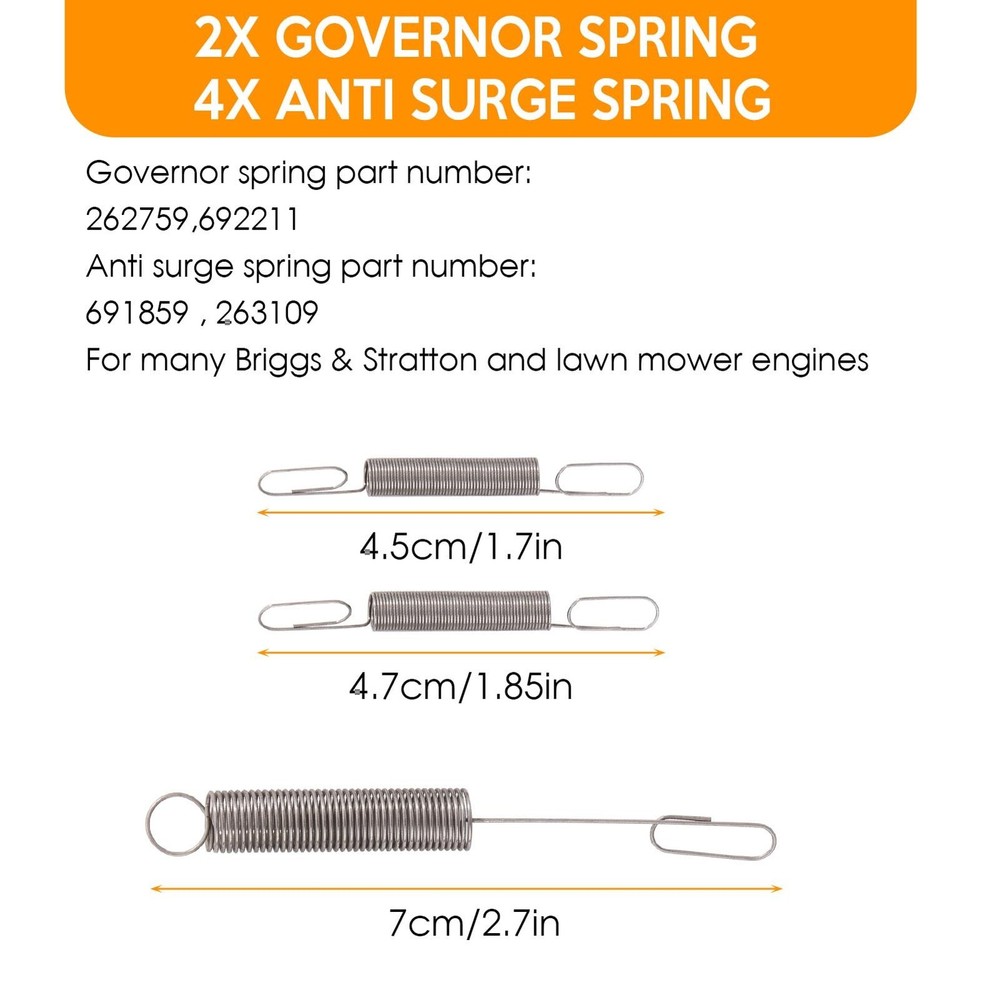 2X GOVERNOR SPRING
4X ANTI SURGE SPRING

Governor spring part number:
262759,692211
Anti surge spring part number:
691859 , 263109
For many Briggs & Stratton and lawn mower engines

4.5cm/1.7in

4.7cm/1.85in

7cm/2.7in